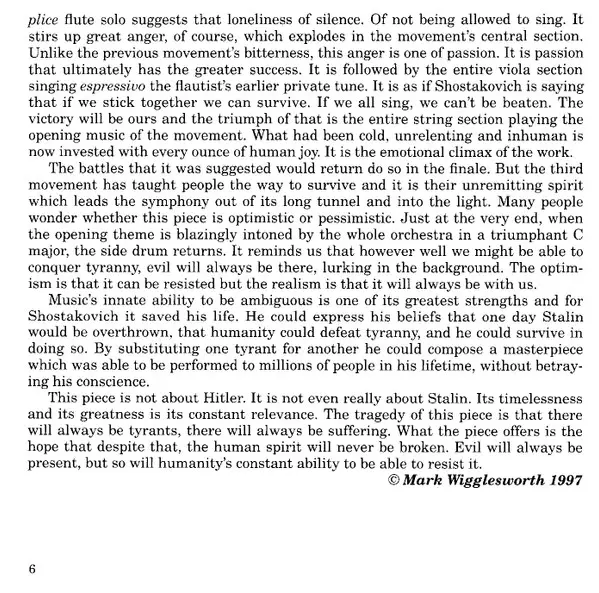 plice flute solo suggests that loneliness of silence. Of not being allowed to sing. It stirs up great anger, of course, which explodes in the movement's central section. Unlike the previous movement's bitterness, this anger is one of passion. It is passion that ultimately has the greater success. It is followed by the entire viola section singing espressivo the flautist's earlier private tune. It is as if Shostakovich is saying that if we stick together we can survive. If we all sing, we can't be beaten. The victory will be ours and the triumph of that is the entire string section playing the opening music of the movement. What had been cold, unrelenting and inhuman is now invested with every ounce of human joy. It is the emotional climax of the work.

The battles that it was suggested would return do so in the finale. But the third movement has taught people the way to survive and it is their unremitting spirit which leads the symphony out of its long tunnel and into the light. Many people wonder whether this piece is optimistic or pessimistic. Just at the very end, when the opening theme is blazingly intoned by the whole orchestra in a triumphant C major, the side drum returns. It reminds us that however well we might be able to conquer tyranny, evil will always be there, lurking in the background. The optimism is that it can be resisted but the realism is that it will always be with us.

Music's innate ability to be ambiguous is one of its greatest strengths and for Shostakovich it saved his life. He could express his beliefs that one day Stalin would be overthrown, that humanity could defeat tyranny, and he could survive in doing so. By substituting one tyrant for another he could compose a masterpiece which was able to be performed to millions of people in his lifetime, without betraying his conscience.

This piece is not about Hitler. It is not even really about Stalin. Its timelessness and its greatness is its constant relevance. The tragedy of this piece is that there will always be tyrants, there will always be suffering. What the piece offers is the hope that despite that, the human spirit will never be broken. Evil will always be present, but so will humanity's constant ability to be able to resist it.

© Mark Wigglesworth 1997

6